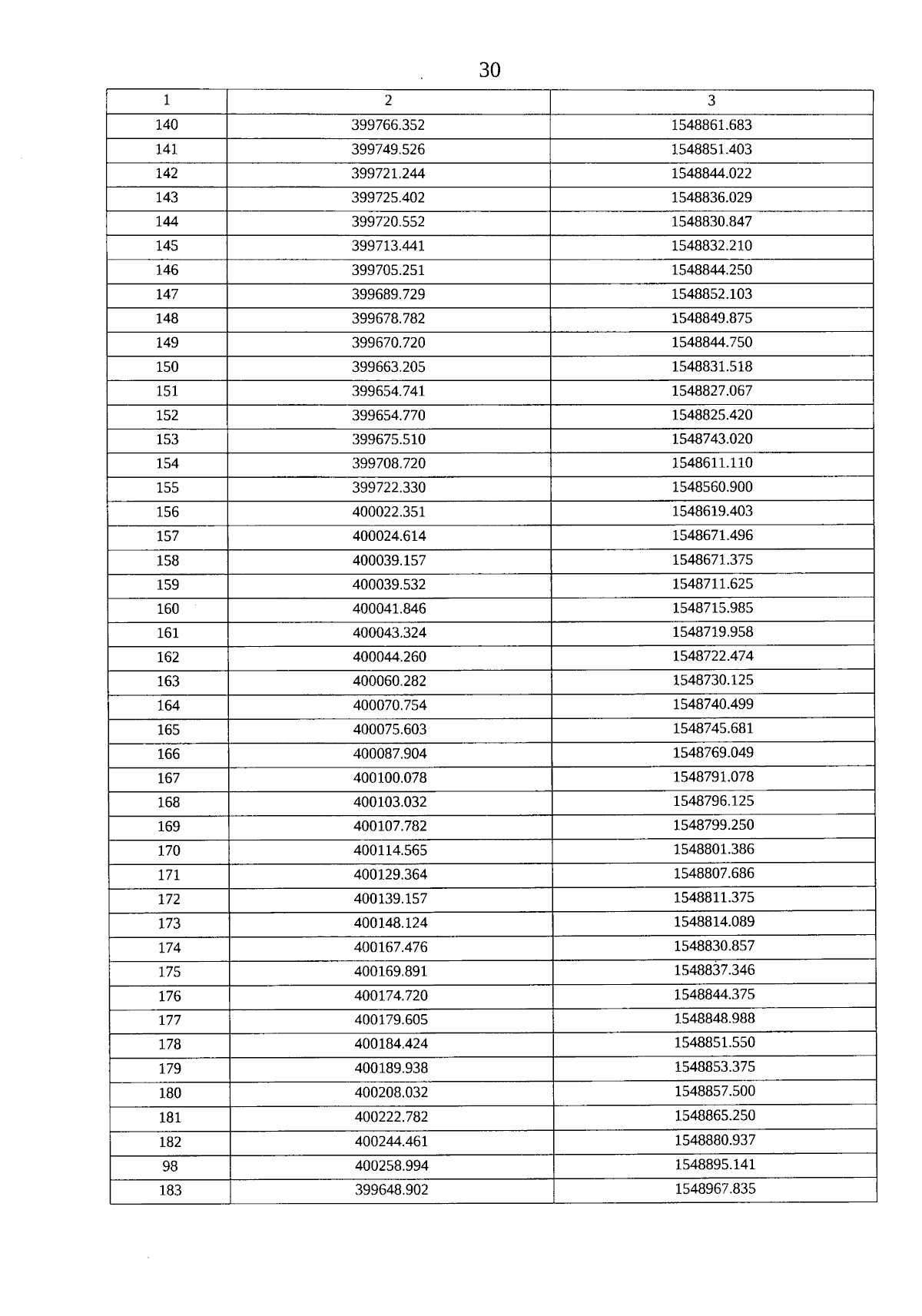 30

| 1 | 2 | 3 |
|---|---|---|
| 140 | 399766.352 | 1548861.683 |
| 141 | 399749.526 | 1548851.403 |
| 142 | 399721.244 | 1548844.022 |
| 143 | 399725.402 | 1548836.029 |
| 144 | 399720.552 | 1548830.847 |
| 145 | 399713.441 | 1548832.210 |
| 146 | 399705.251 | 1548844.250 |
| 147 | 399689.729 | 1548852.103 |
| 148 | 399678.782 | 1548849.875 |
| 149 | 399670.720 | 1548844.750 |
| 150 | 399663.205 | 1548831.518 |
| 151 | 399654.741 | 1548827.067 |
| 152 | 399654.770 | 1548825.420 |
| 153 | 399675.510 | 1548743.020 |
| 154 | 399708.720 | 1548611.110 |
| 155 | 399722.330 | 1548560.900 |
| 156 | 400022.351 | 1548619.403 |
| 157 | 400024.614 | 1548671.496 |
| 158 | 400039.157 | 1548671.375 |
| 159 | 400039.532 | 1548711.625 |
| 160 | 400041.846 | 1548715.985 |
| 161 | 400043.324 | 1548719.958 |
| 162 | 400044.260 | 1548722.474 |
| 163 | 400060.282 | 1548730.125 |
| 164 | 400070.754 | 1548740.499 |
| 165 | 400075.603 | 1548745.681 |
| 166 | 400087.904 | 1548769.049 |
| 167 | 400100.078 | 1548791.078 |
| 168 | 400103.032 | 1548796.125 |
| 169 | 400107.782 | 1548799.250 |
| 170 | 400114.565 | 1548801.386 |
| 171 | 400129.364 | 1548807.686 |
| 172 | 400139.157 | 1548811.375 |
| 173 | 400148.124 | 1548814.089 |
| 174 | 400167.476 | 1548830.857 |
| 175 | 400169.891 | 1548837.346 |
| 176 | 400174.720 | 1548844.375 |
| 177 | 400179.605 | 1548848.988 |
| 178 | 400184.424 | 1548851.550 |
| 179 | 400189.938 | 1548853.375 |
| 180 | 400208.032 | 1548857.500 |
| 181 | 400222.782 | 1548865.250 |
| 182 | 400244.461 | 1548880.937 |
| 98 | 400258.994 | 1548895.141 |
| 183 | 399648.902 | 1548967.835 |